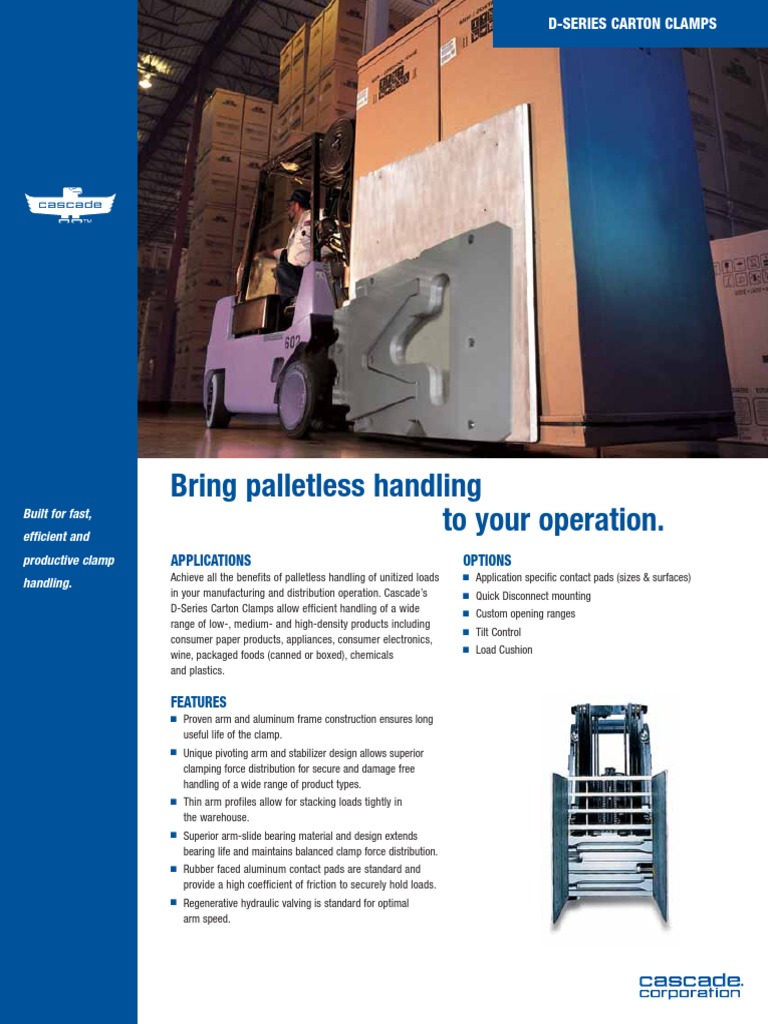 D-SERIES CARTON CLAMPS

cascade

602

Built for fast, efficient and productive clamp handling.

Bring palletless handling to your operation.

APPLICATIONS
Achieve all the benefits of palletless handling of unitized loads in your manufacturing and distribution operation. Cascade's D-Series Carton Clamps allow efficient handling of a wide range of low-, medium- and high-density products including consumer paper products, appliances, consumer electronics, wine, packaged foods (canned or boxed), chemicals and plastics.

FEATURES
■ Proven arm and aluminum frame construction ensures long useful life of the clamp.
■ Unique pivoting arm and stabilizer design allows superior clamping force distribution for secure and damage free handling of a wide range of product types.
■ Thin arm profiles allow for stacking loads tightly in the warehouse.
■ Superior arm-slide bearing material and design extends bearing life and maintains balanced clamp force distribution.
■ Rubber faced aluminum contact pads are standard and provide a high coefficient of friction to securely hold loads.
■ Regenerative hydraulic valving is standard for optimal arm speed.

OPTIONS
■ Application specific contact pads (sizes & surfaces)
■ Quick Disconnect mounting
■ Custom opening ranges
■ Tilt Control
■ Load Cushion

cascade. corporation